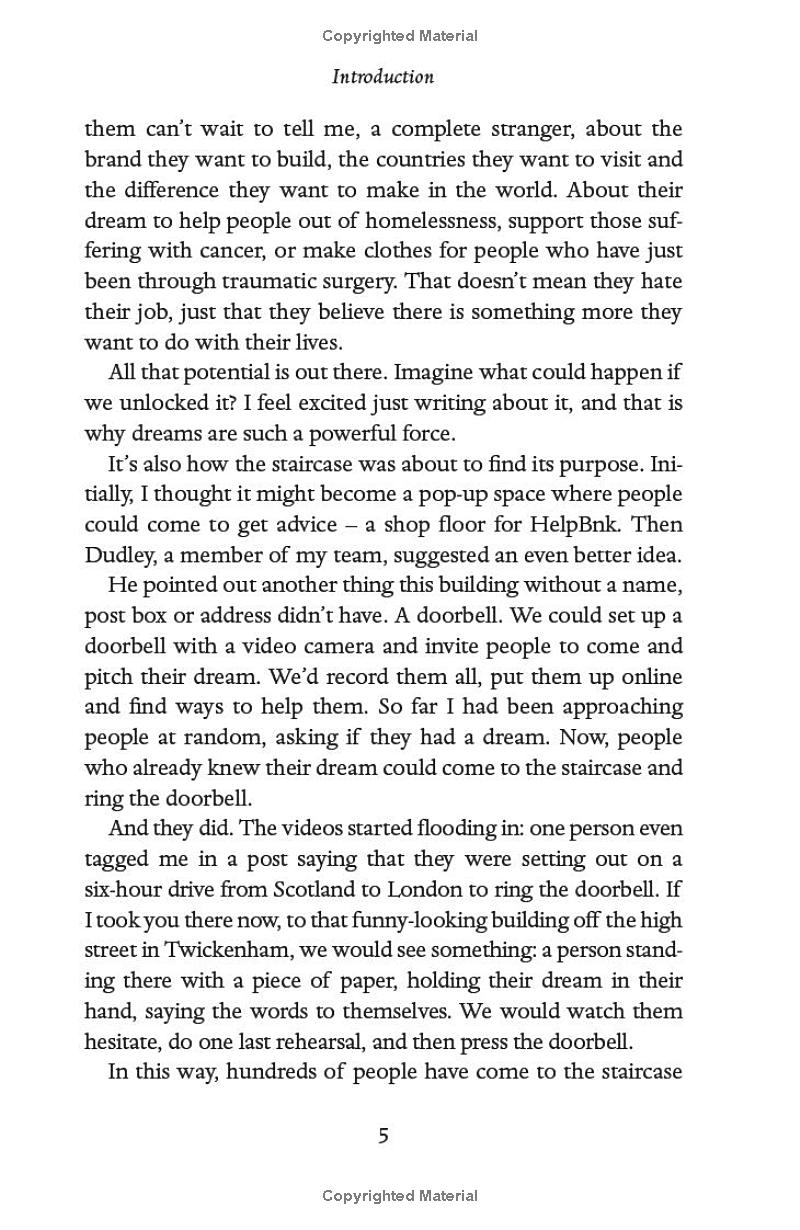 Copyrighted Material

Introduction

them can't wait to tell me, a complete stranger, about the brand they want to build, the countries they want to visit and the difference they want to make in the world. About their dream to help people out of homelessness, support those suffering with cancer, or make clothes for people who have just been through traumatic surgery. That doesn't mean they hate their job, just that they believe there is something more they want to do with their lives.

All that potential is out there. Imagine what could happen if we unlocked it? I feel excited just writing about it, and that is why dreams are such a powerful force.

It's also how the staircase was about to find its purpose. Initially, I thought it might become a pop-up space where people could come to get advice – a shop floor for HelpBnk. Then Dudley, a member of my team, suggested an even better idea.

He pointed out another thing this building without a name, post box or address didn't have. A doorbell. We could set up a doorbell with a video camera and invite people to come and pitch their dream. We'd record them all, put them up online and find ways to help them. So far I had been approaching people at random, asking if they had a dream. Now, people who already knew their dream could come to the staircase and ring the doorbell.

And they did. The videos started flooding in: one person even tagged me in a post saying that they were setting out on a six-hour drive from Scotland to London to ring the doorbell. If I took you there now, to that funny-looking building off the high street in Twickenham, we would see something: a person standing there with a piece of paper, holding their dream in their hand, saying the words to themselves. We would watch them hesitate, do one last rehearsal, and then press the doorbell.

In this way, hundreds of people have come to the staircase

5

Copyrighted Material